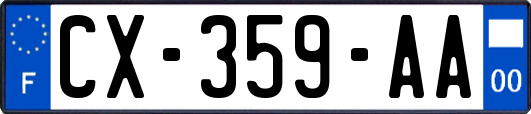 F

CX-359-AA

00